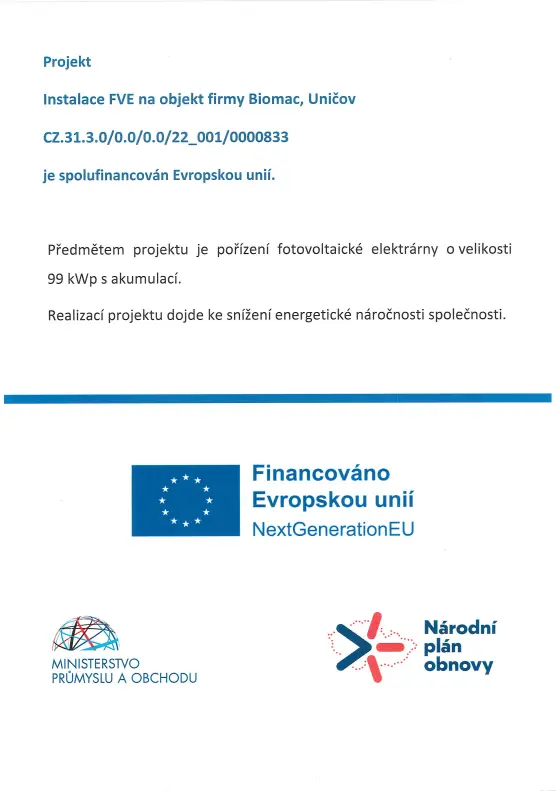 Projekt

Instalace FVE na objekt firmy Biomac, Uničov

CZ.31.3.0/0.0/0.0/22_001/0000833

je spolufinancován Evropskou unií.

Předmětem projektu je pořízení fotovoltaické elektrárny o velikosti 99 kWp s akumulací.

Realizací projektu dojde ke snížení energetické náročnosti společnosti.

Financováno
Evropskou unií
NextGenerationEU

MINISTERSTVO
PRŮMYSLU A OBCHODU

Národní
plán
obnovy